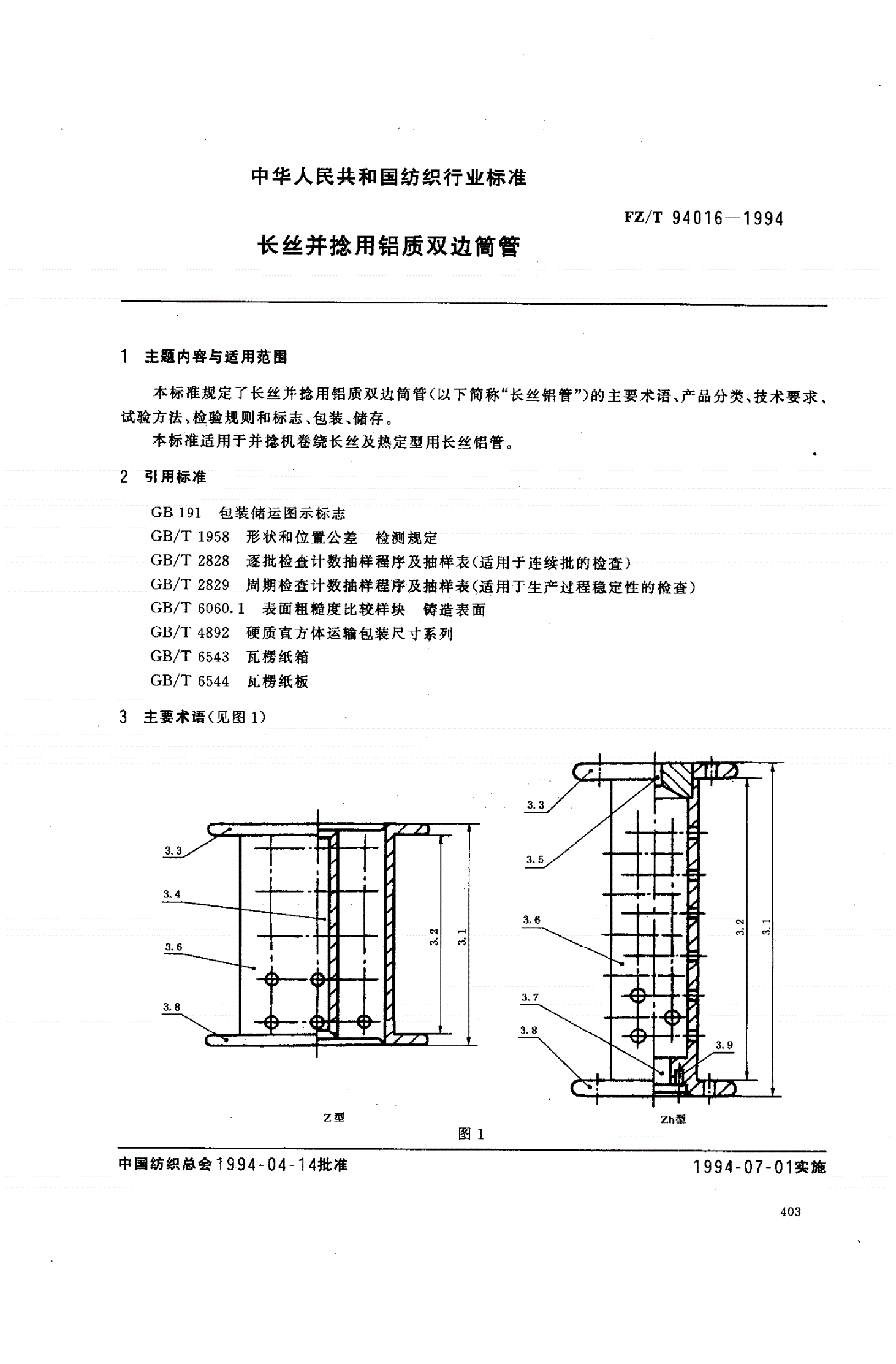 中华人民共和国纺织行业标准

FZ/T 94016—1994

长丝并捻用铝质双边筒管

1 主题内容与适用范围

本标准规定了长丝并捻用铝质双边筒管(以下简称"长丝铝管")的主要术语、产品分类、技术要求、试验方法、检验规则和标志、包装、储存。

本标准适用于并捻机卷绕长丝及热定型用长丝铝管。

2 引用标准

GB 191 包装储运图示标志
GB/T 1958 形状和位置公差 检测规定
GB/T 2828 逐批检查计数抽样程序及抽样表(适用于连续批的检查)
GB/T 2829 周期检查计数抽样程序及抽样表(适用于生产过程稳定性的检查)
GB/T 6060.1 表面粗糙度比较样块 铸造表面
GB/T 4892 硬质直方体运输包装尺寸系列
GB/T 6543 瓦楞纸箱
GB/T 6544 瓦楞纸板

3 主要术语(见图 1)

3.3
3.4
3.6
3.8
3.2
3.1
Z型

3.3
3.5
3.6
3.7
3.8
3.9
3.2
3.1
Zh型

图 1

中国纺织总会1994-04-14批准

1994-07-01实施

403